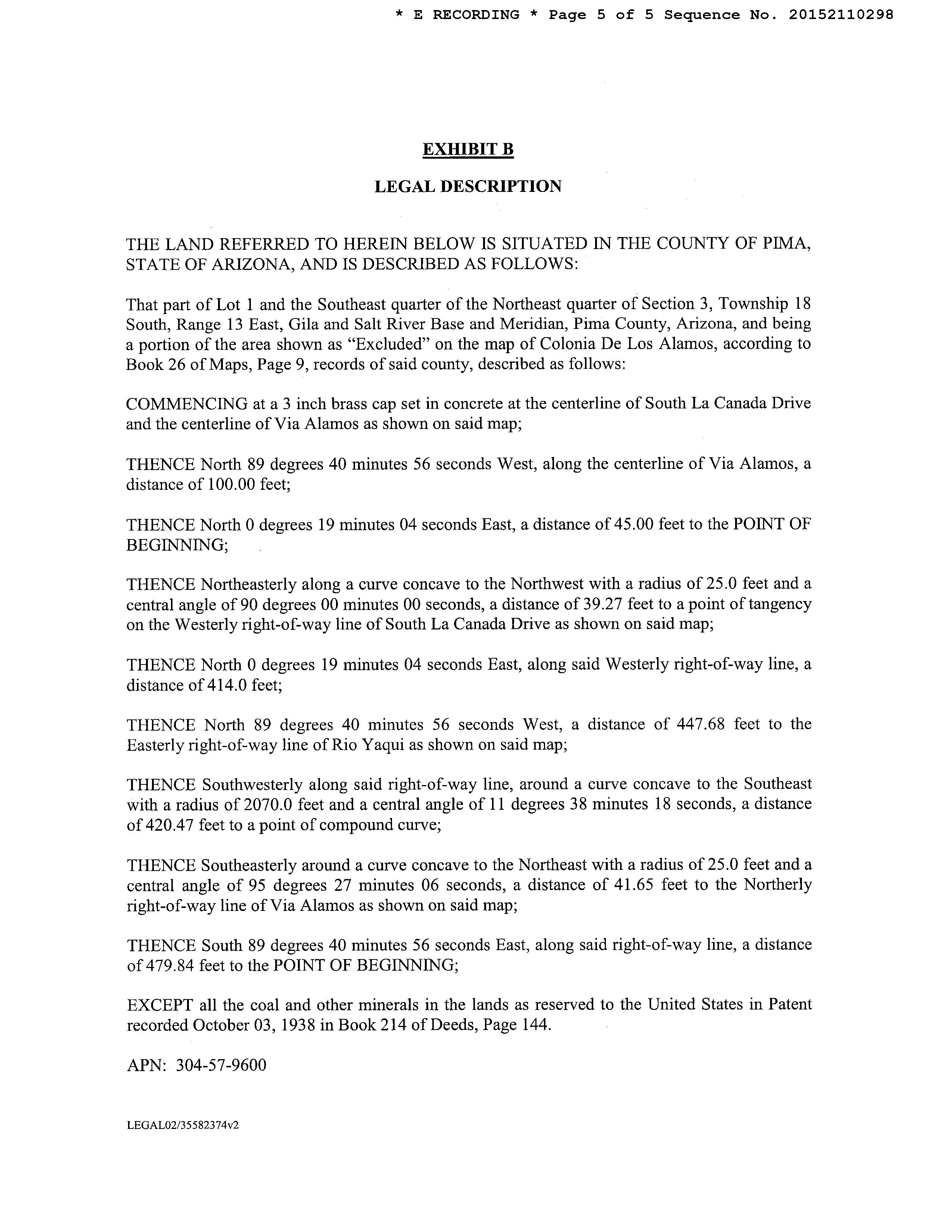 * E RECORDING * Page 5 of 5 Sequence No. 20152110298

EXHIBIT B

LEGAL DESCRIPTION

THE LAND REFERRED TO HEREIN BELOW IS SITUATED IN THE COUNTY OF PIMA, STATE OF ARIZONA, AND IS DESCRIBED AS FOLLOWS:

That part of Lot 1 and the Southeast quarter of the Northeast quarter of Section 3, Township 18 South, Range 13 East, Gila and Salt River Base and Meridian, Pima County, Arizona, and being a portion of the area shown as "Excluded" on the map of Colonia De Los Alamos, according to Book 26 of Maps, Page 9, records of said county, described as follows:

COMMENCING at a 3 inch brass cap set in concrete at the centerline of South La Canada Drive and the centerline of Via Alamos as shown on said map;

THENCE North 89 degrees 40 minutes 56 seconds West, along the centerline of Via Alamos, a distance of 100.00 feet;

THENCE North 0 degrees 19 minutes 04 seconds East, a distance of 45.00 feet to the POINT OF BEGINNING;

THENCE Northeasterly along a curve concave to the Northwest with a radius of 25.0 feet and a central angle of 90 degrees 00 minutes 00 seconds, a distance of 39.27 feet to a point of tangency on the Westerly right-of-way line of South La Canada Drive as shown on said map;

THENCE North 0 degrees 19 minutes 04 seconds East, along said Westerly right-of-way line, a distance of 414.0 feet;

THENCE North 89 degrees 40 minutes 56 seconds West, a distance of 447.68 feet to the Easterly right-of-way line of Rio Yaqui as shown on said map;

THENCE Southwesterly along said right-of-way line, around a curve concave to the Southeast with a radius of 2070.0 feet and a central angle of 11 degrees 38 minutes 18 seconds, a distance of 420.47 feet to a point of compound curve;

THENCE Southeasterly around a curve concave to the Northeast with a radius of 25.0 feet and a central angle of 95 degrees 27 minutes 06 seconds, a distance of 41.65 feet to the Northerly right-of-way line of Via Alamos as shown on said map;

THENCE South 89 degrees 40 minutes 56 seconds East, along said right-of-way line, a distance of 479.84 feet to the POINT OF BEGINNING;

EXCEPT all the coal and other minerals in the lands as reserved to the United States in Patent recorded October 03, 1938 in Book 214 of Deeds, Page 144.

APN: 304-57-9600

LEGAL02/35582374v2